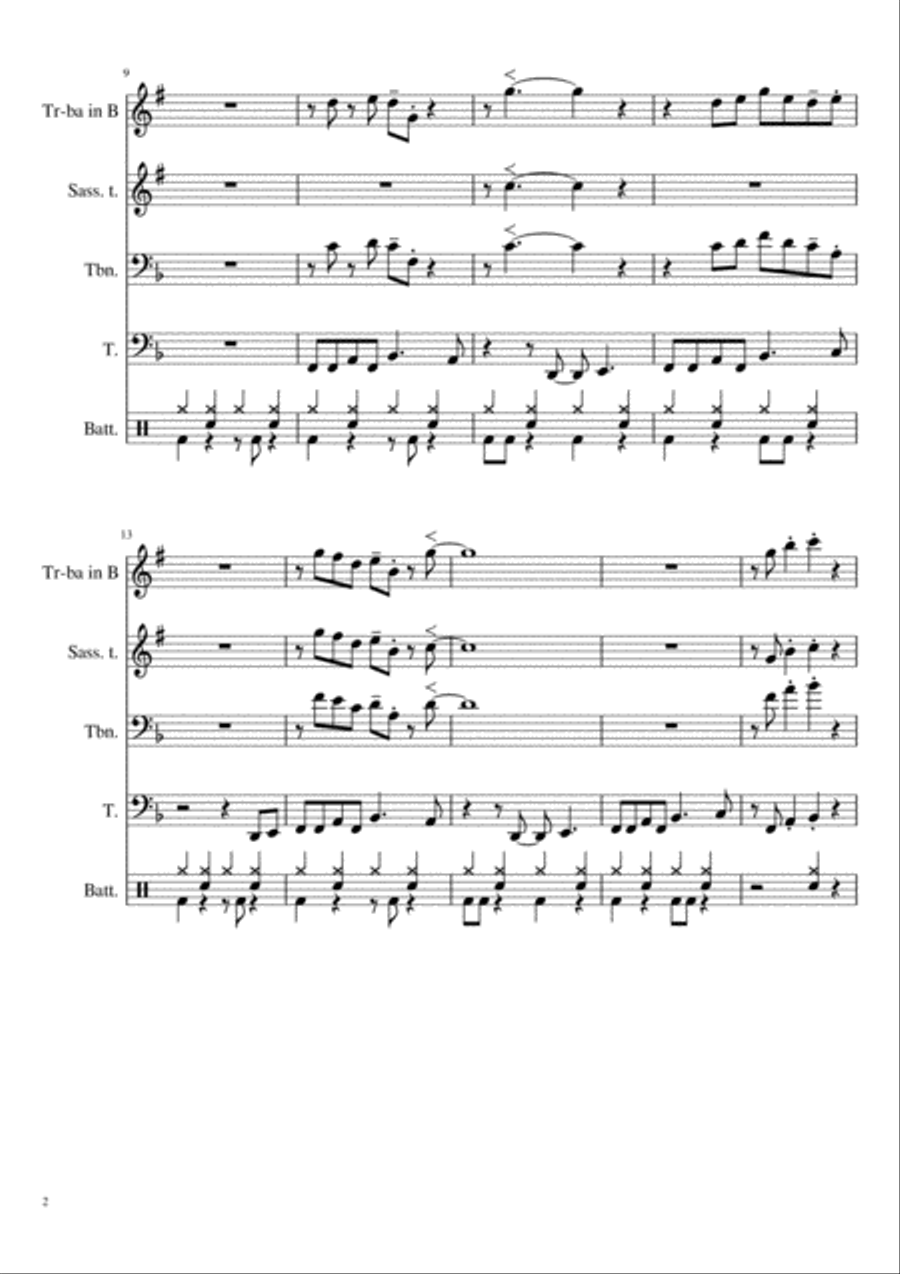 9

Tr-ba in B

Sass. t.

Tbn.

T.

Batt.

13

Tr-ba in B

Sass. t.

Tbn.

T.

Batt.

2